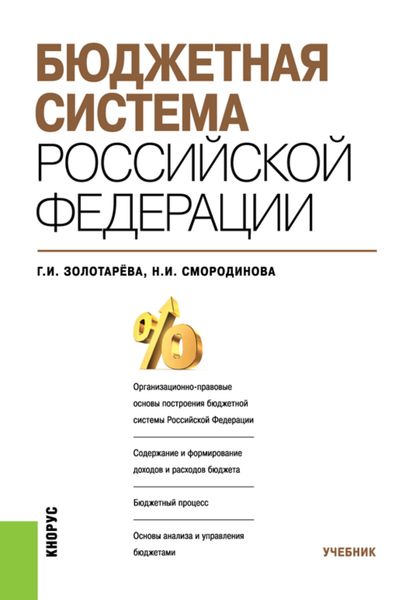 БЮДЖЕТНАЯ СИСТЕМА РОССИЙСКОЙ ФЕДЕРАЦИИ

Г.И. ЗОЛОТАРЁВА, Н.И. СМОРОДИНОВА

%

Организационно-правовые основы построения бюджетной системы Российской Федерации

Содержание и формирование доходов и расходов бюджета

Бюджетный процесс

Основы анализа и управления бюджетами

КНОРУС

УЧЕБНИК